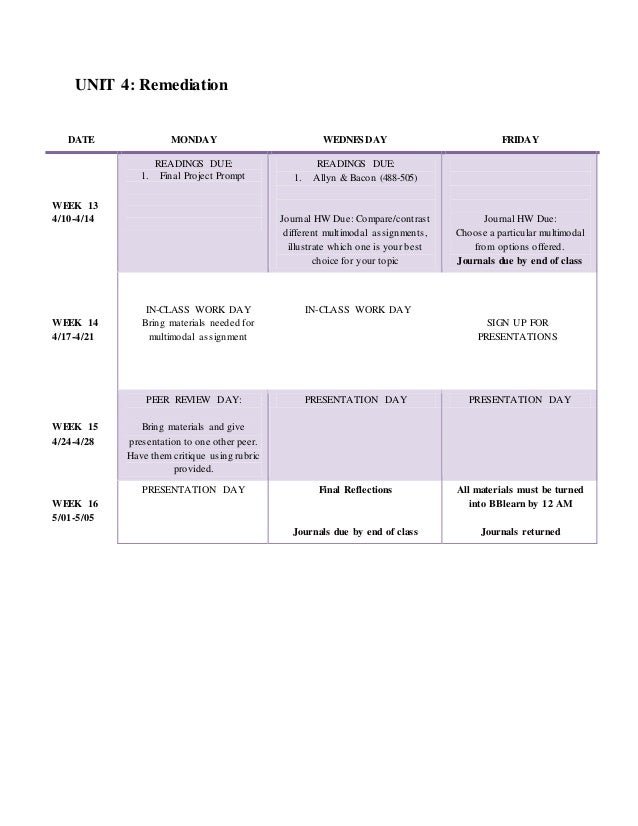 UNIT 4: Remediation

| DATE | MONDAY | WEDNESDAY | FRIDAY |
|---|---|---|---|
| WEEK 13 4/10-4/14 | READINGS DUE: 1. Final Project Prompt | READINGS DUE: 1. Allyn & Bacon (488-505) Journal HW Due: Compare/contrast different multimodal assignments, illustrate which one is your best choice for your topic | Journal HW Due: Choose a particular multimodal from options offered. **Journals due by end of class** |
| WEEK 14 4/17-4/21 | IN-CLASS WORK DAY Bring materials needed for multimodal assignment | IN-CLASS WORK DAY | SIGN UP FOR PRESENTATIONS |
| WEEK 15 4/24-4/28 | PEER REVIEW DAY: Bring materials and give presentation to one other peer. Have them critique using rubric provided. | PRESENTATION DAY | PRESENTATION DAY |
| WEEK 16 5/01-5/05 | PRESENTATION DAY | **Final Reflections** **Journals due by end of class** | **All materials must be turned into BBlearn by 12 AM** **Journals returned** |